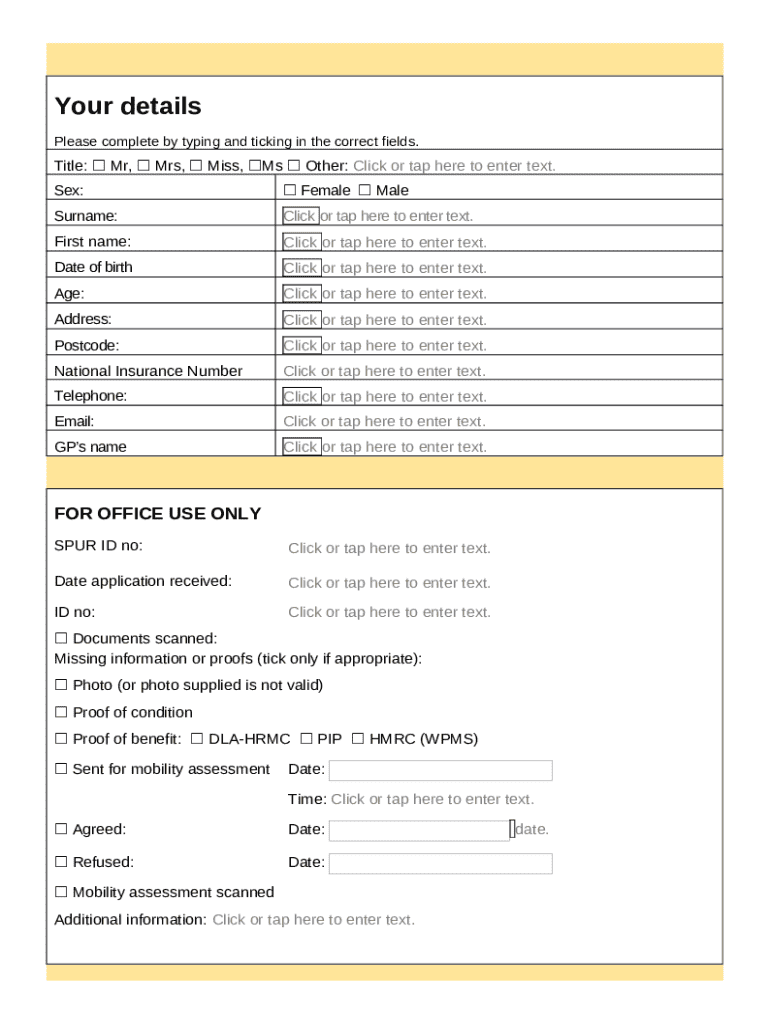 Your details

Please complete by typing and ticking in the correct fields.

Title: ☐ Mr, ☐ Mrs, ☐ Miss, ☐Ms ☐ Other: Click or tap here to enter text.

| Sex: | ☐ Female ☐ Male |
|---|---|
| Surname: | Click or tap here to enter text. |
| First name: | Click or tap here to enter text. |
| Date of birth | Click or tap here to enter text. |
| Age: | Click or tap here to enter text. |
| Address: | Click or tap here to enter text. |
| Postcode: | Click or tap here to enter text. |
| National Insurance Number | Click or tap here to enter text. |
| Telephone: | Click or tap here to enter text. |
| Email: | Click or tap here to enter text. |
| GP's name | Click or tap here to enter text. |

FOR OFFICE USE ONLY

SPUR ID no: Click or tap here to enter text.

Date application received: Click or tap here to enter text.

ID no: Click or tap here to enter text.

☐ Documents scanned:
Missing information or proofs (tick only if appropriate):

☐ Photo (or photo supplied is not valid)

☐ Proof of condition

☐ Proof of benefit: ☐ DLA-HRMC ☐ PIP ☐ HMRC (WPMS)

☐ Sent for mobility assessment Date:

Time: Click or tap here to enter text.

☐ Agreed: Date: date.

☐ Refused: Date:

☐ Mobility assessment scanned

Additional information: Click or tap here to enter text.